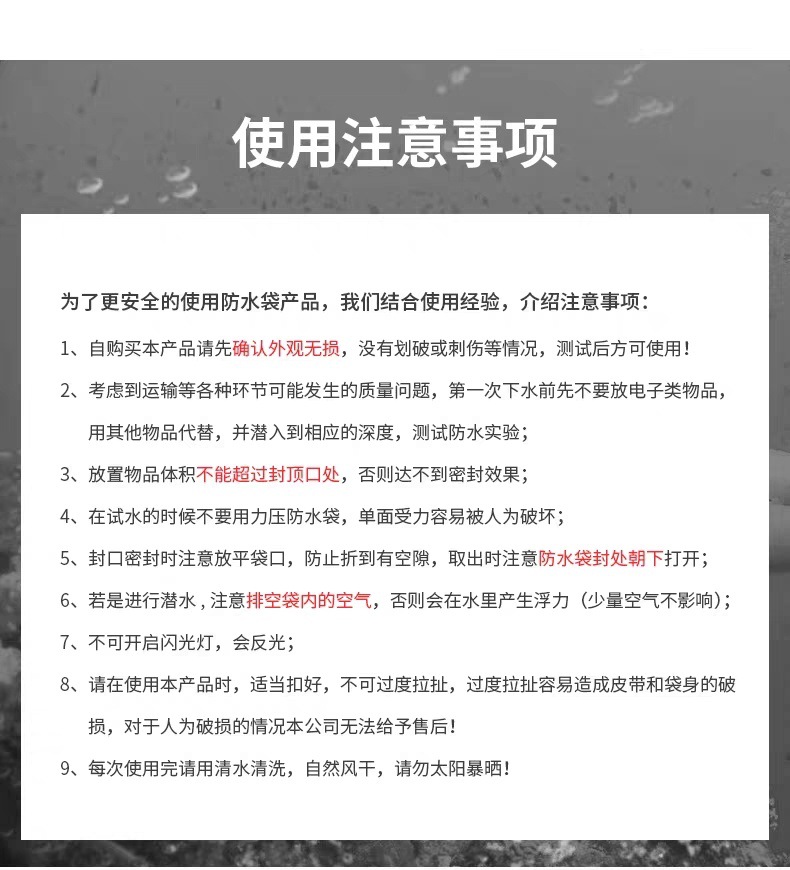 使用注意事项

为了更安全的使用防水袋产品，我们结合使用经验，介绍注意事项：

1、自购买本产品请先确认外观无损，没有划破或刺伤等情况，测试后方可使用！

2、考虑到运输等各种环节可能发生的质量问题，第一次下水前先不要放电子类物品，用其他物品代替，并潜入到相应的深度，测试防水实验；

3、放置物品体积不能超过封顶口处，否则达不到密封效果；

4、在试水的时候不要用力压防水袋，单面受力容易被人为破坏；

5、封口密封时注意放平袋口，防止折到有空隙，取出时注意防水袋封处朝下打开；

6、若是进行潜水，注意排空袋内的空气，否则会在水里产生浮力（少量空气不影响）；

7、不可开启闪光灯，会反光；

8、请在使用本产品时，适当扣好，不可过度拉扯，过度拉扯容易造成皮带和袋身的破损，对于人为破损的情况本公司无法给予售后！

9、每次使用完请用清水清洗，自然风干，请勿太阳暴晒！